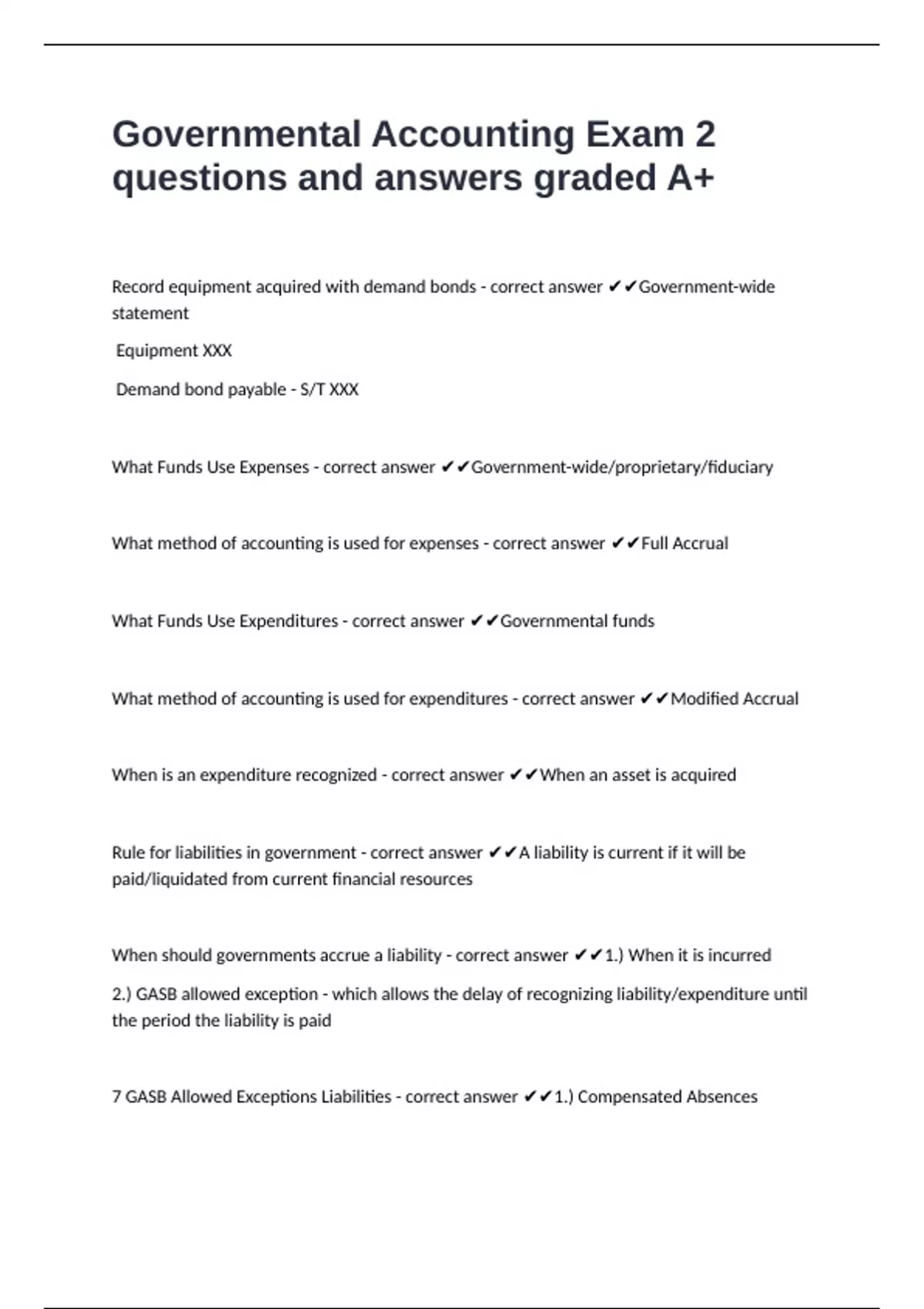 Governmental Accounting Exam 2 questions and answers graded A+

Record equipment acquired with demand bonds - correct answer ✔✔Government-wide statement

Equipment XXX

Demand bond payable - S/T XXX

What Funds Use Expenses - correct answer ✔✔Government-wide/proprietary/fiduciary

What method of accounting is used for expenses - correct answer ✔✔Full Accrual

What Funds Use Expenditures - correct answer ✔✔Governmental funds

What method of accounting is used for expenditures - correct answer ✔✔Modified Accrual

When is an expenditure recognized - correct answer ✔✔When an asset is acquired

Rule for liabilities in government - correct answer ✔✔A liability is current if it will be paid/liquidated from current financial resources

When should governments accrue a liability - correct answer ✔✔1.) When it is incurred

2.) GASB allowed exception - which allows the delay of recognizing liability/expenditure until the period the liability is paid

7 GASB Allowed Exceptions Liabilities - correct answer ✔✔1.) Compensated Absences